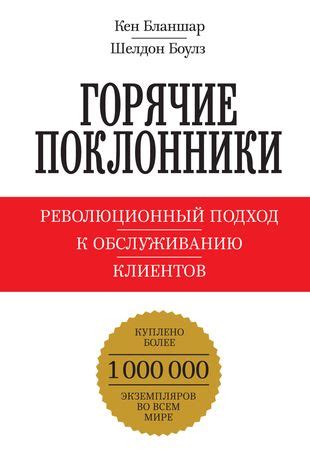 Кен Бланшар
Шелдон Боулз

ГОРЯЧИЕ ПОКЛОННИКИ

РЕВОЛЮЦИОННЫЙ ПОДХОД
К ОБСЛУЖИВАНИЮ
КЛИЕНТОВ

КУПЛЕНО БОЛЕЕ
1 000 000
ЭКЗЕМПЛЯРОВ ВО ВСЕМ МИРЕ